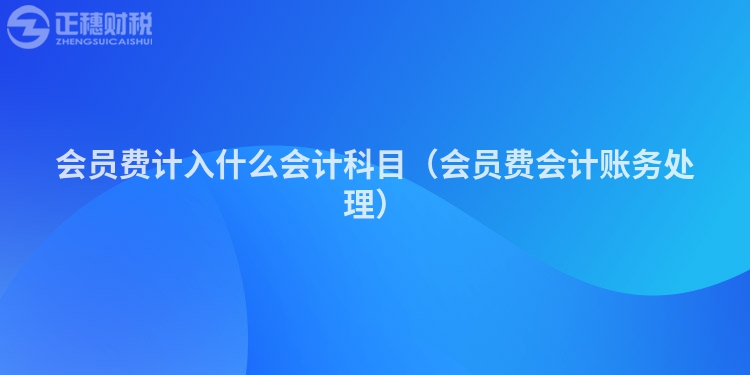 正穗财税
ZHENGSUICAISHUI

会员费计入什么会计科目（会员费会计账务处理）